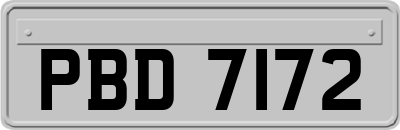 PBD 7172